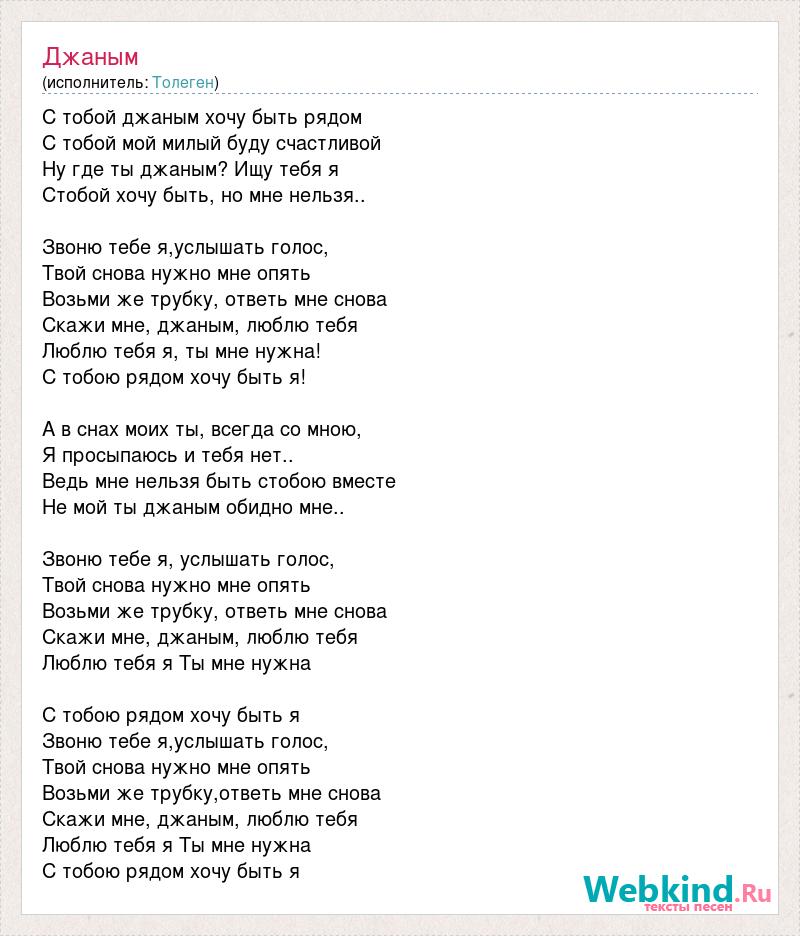 Джаным
(исполнитель: Толеген)

С тобой джаным хочу быть рядом
С тобой мой милый буду счастливой
Ну где ты джаным? Ищу тебя я
Стобой хочу быть, но мне нельзя..

Звоню тебе я,услышать голос,
Твой снова нужно мне опять
Возьми же трубку, ответь мне снова
Скажи мне, джаным, люблю тебя
Люблю тебя я, ты мне нужна!
С тобою рядом хочу быть я!

А в снах моих ты, всегда со мною,
Я просыпаюсь и тебя нет..
Ведь мне нельзя быть стобою вместе
Не мой ты джаным обидно мне..

Звоню тебе я, услышать голос,
Твой снова нужно мне опять
Возьми же трубку, ответь мне снова
Скажи мне, джаным, люблю тебя
Люблю тебя я Ты мне нужна

С тобою рядом хочу быть я
Звоню тебе я,услышать голос,
Твой снова нужно мне опять
Возьми же трубку,ответь мне снова
Скажи мне, джаным, люблю тебя
Люблю тебя я Ты мне нужна
С тобою рядом хочу быть я

Webkind.Ru
тексты песен